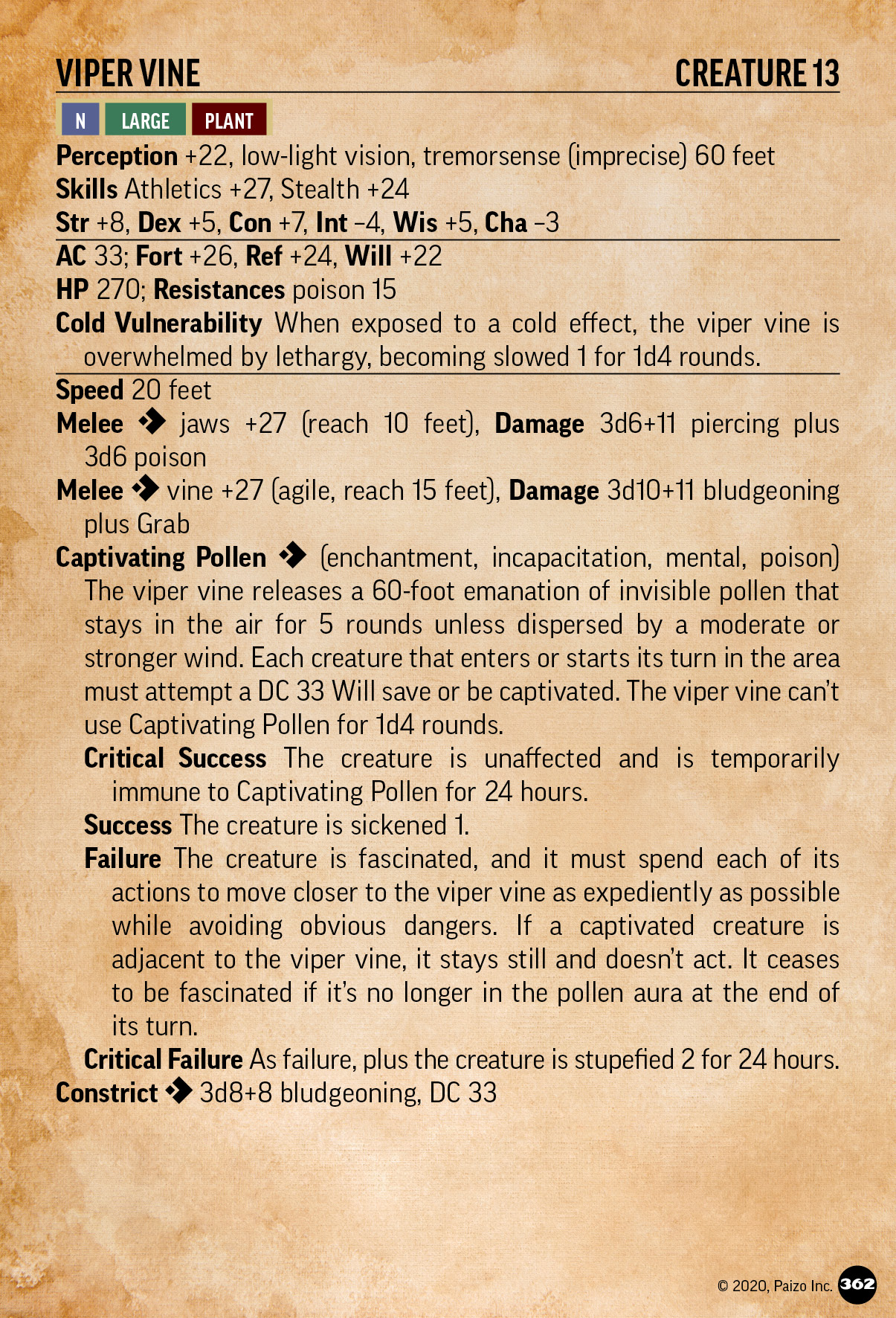 VIPER VINE CREATURE 13

N LARGE PLANT

Perception +22, low-light vision, tremorsense (imprecise) 60 feet
Skills Athletics +27, Stealth +24
Str +8, Dex +5, Con +7, Int –4, Wis +5, Cha –3

AC 33; Fort +26, Ref +24, Will +22
HP 270; Resistances poison 15
Cold Vulnerability When exposed to a cold effect, the viper vine is overwhelmed by lethargy, becoming slowed 1 for 1d4 rounds.

Speed 20 feet
Melee ◆ jaws +27 (reach 10 feet), Damage 3d6+11 piercing plus 3d6 poison
Melee ◆ vine +27 (agile, reach 15 feet), Damage 3d10+11 bludgeoning plus Grab
Captivating Pollen ◆ (enchantment, incapacitation, mental, poison) The viper vine releases a 60-foot emanation of invisible pollen that stays in the air for 5 rounds unless dispersed by a moderate or stronger wind. Each creature that enters or starts its turn in the area must attempt a DC 33 Will save or be captivated. The viper vine can't use Captivating Pollen for 1d4 rounds.
Critical Success The creature is unaffected and is temporarily immune to Captivating Pollen for 24 hours.
Success The creature is sickened 1.
Failure The creature is fascinated, and it must spend each of its actions to move closer to the viper vine as expediently as possible while avoiding obvious dangers. If a captivated creature is adjacent to the viper vine, it stays still and doesn't act. It ceases to be fascinated if it's no longer in the pollen aura at the end of its turn.
Critical Failure As failure, plus the creature is stupefied 2 for 24 hours.
Constrict ◆ 3d8+8 bludgeoning, DC 33

© 2020, Paizo Inc. 362